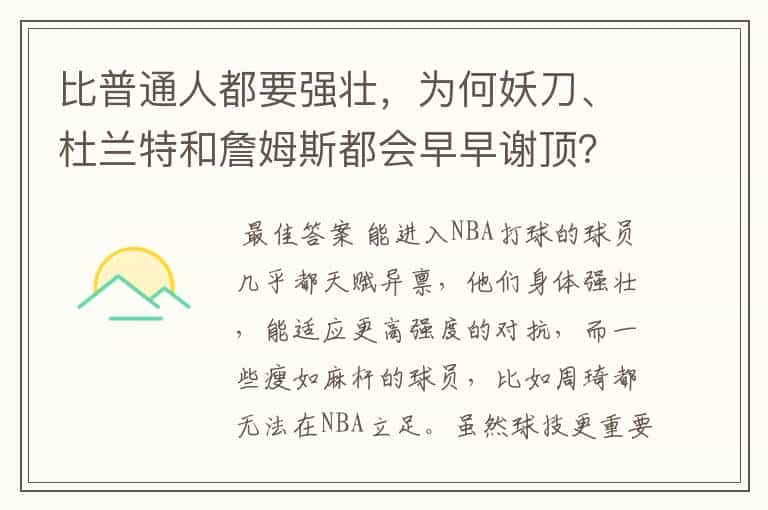 比普通人都要强壮，为何妖刀、杜兰特和詹姆斯都会早早谢顶？

最佳答案 能进入NBA打球的球员几乎都天赋异禀，他们身体强壮，能适应更高强度的对抗，而一些瘦如麻杆的球员，比如周琦都无法在NBA立足。虽然球技更重要